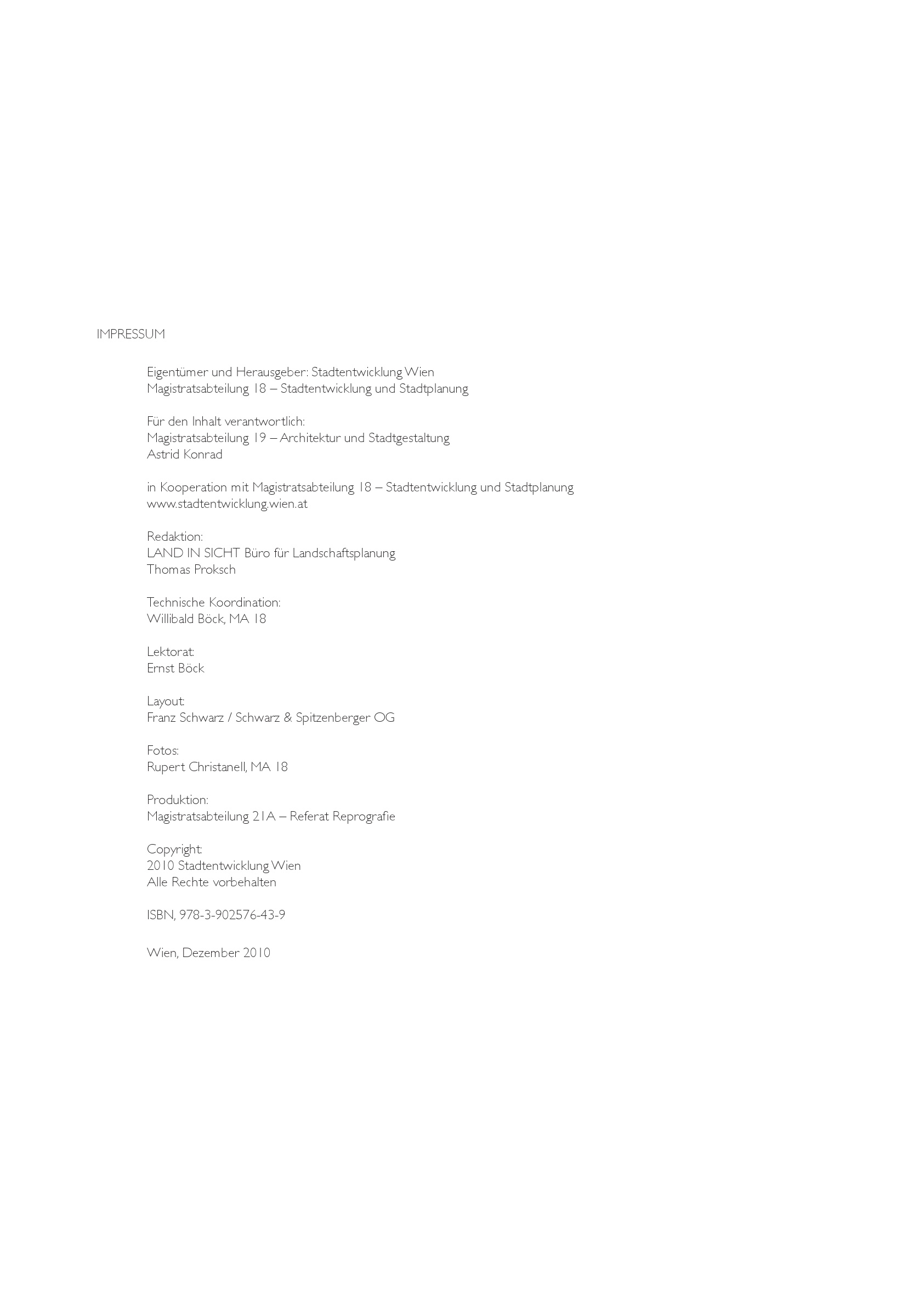 IMPRESSUM

Eigentümer und Herausgeber: Stadtentwicklung Wien
Magistratsabteilung 18 – Stadtentwicklung und Stadtplanung

Für den Inhalt verantwortlich:
Magistratsabteilung 19 – Architektur und Stadtgestaltung
Astrid Konrad

in Kooperation mit Magistratsabteilung 18 – Stadtentwicklung und Stadtplanung
www.stadtentwicklung.wien.at

Redaktion:
LAND IN SICHT Büro für Landschaftsplanung
Thomas Proksch

Technische Koordination:
Willibald Böck, MA 18

Lektorat:
Ernst Böck

Layout:
Franz Schwarz / Schwarz & Spitzenberger OG

Fotos:
Rupert Christanell, MA 18

Produktion:
Magistratsabteilung 21A – Referat Reprografie

Copyright:
2010 Stadtentwicklung Wien
Alle Rechte vorbehalten

ISBN, 978-3-902576-43-9

Wien, Dezember 2010